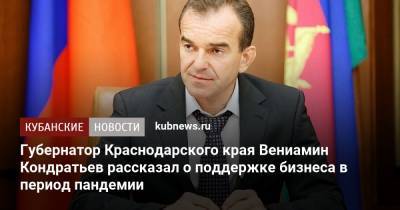 КУБАНСКИЕ НОВОСТИ kubnews.ru

Губернатор Краснодарского края Вениамин Кондратьев рассказал о поддержке бизнеса в период пандемии